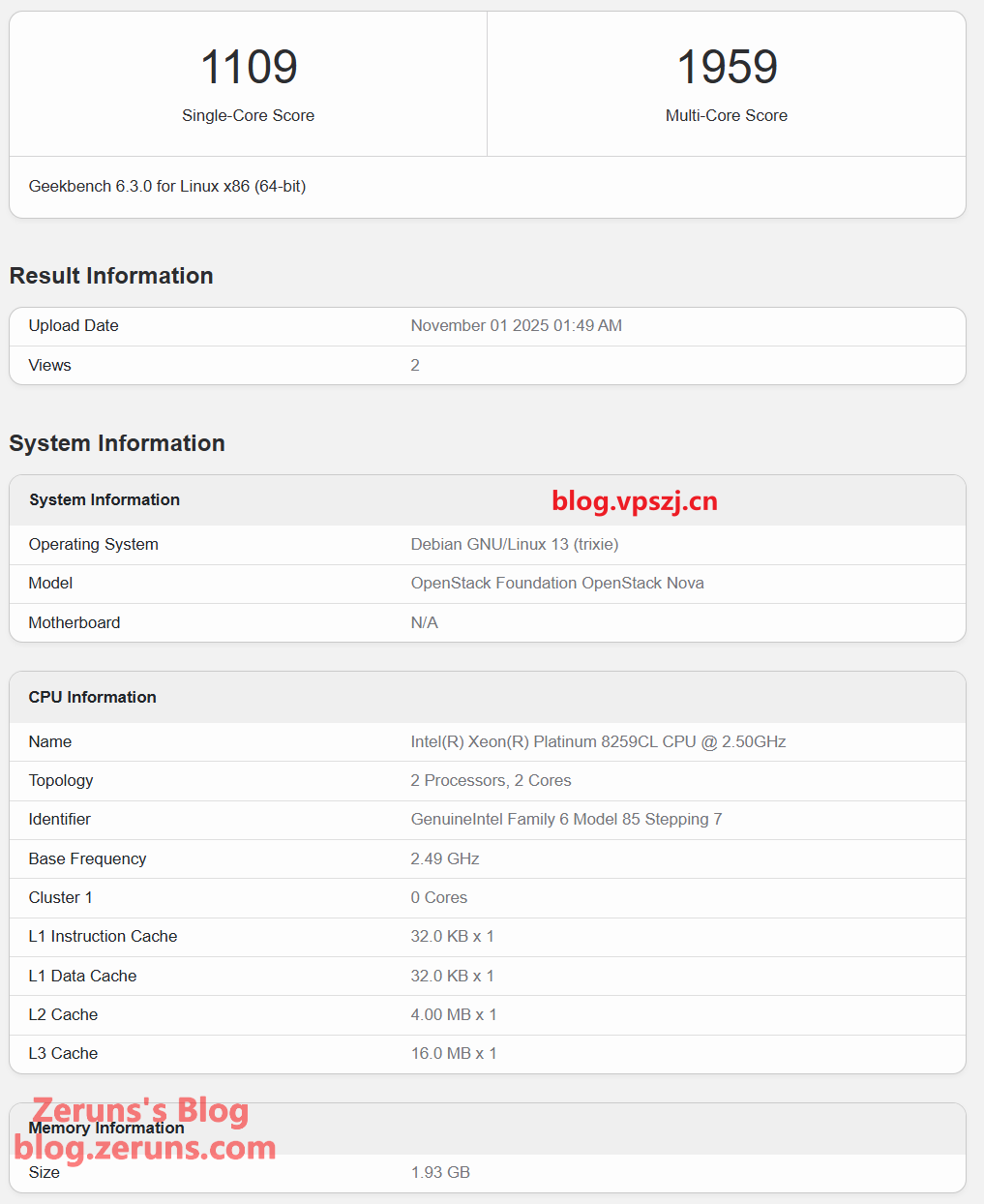 1109
Single-Core Score

1959
Multi-Core Score

Geekbench 6.3.0 for Linux x86 (64-bit)

Result Information

| Upload Date | November 01 2025 01:49 AM |
|---|---|
| Views | 2 |

System Information

| System Information | blog.vpszj.cn |
|---|---|
| Operating System | Debian GNU/Linux 13 (trixie) |
| Model | OpenStack Foundation OpenStack Nova |
| Motherboard | N/A |

| CPU Information | |
|---|---|
| Name | Intel(R) Xeon(R) Platinum 8259CL CPU @ 2.50GHz |
| Topology | 2 Processors, 2 Cores |
| Identifier | GenuineIntel Family 6 Model 85 Stepping 7 |
| Base Frequency | 2.49 GHz |
| Cluster 1 | 0 Cores |
| L1 Instruction Cache | 32.0 KB x 1 |
| L1 Data Cache | 32.0 KB x 1 |
| L2 Cache | 4.00 MB x 1 |
| L3 Cache | 16.0 MB x 1 |

Zeruns's Blog
blog.zeruns.com

| Memory Information | |
|---|---|
| Size | 1.93 GB |